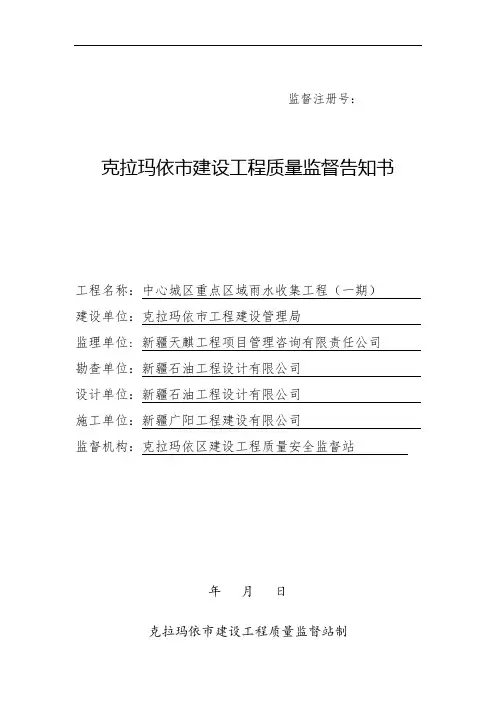 监督注册号：

克拉玛依市建设工程质量监督告知书

工程名称：中心城区重点区域雨水收集工程（一期）

建设单位：克拉玛依市工程建设管理局

监理单位：新疆天麒工程项目管理咨询有限责任公司

勘查单位：新疆石油工程设计有限公司

设计单位：新疆石油工程设计有限公司

施工单位：新疆广阳工程建设有限公司

监督机构：克拉玛依区建设工程质量安全监督站

年 月 日

克拉玛依市建设工程质量监督站制